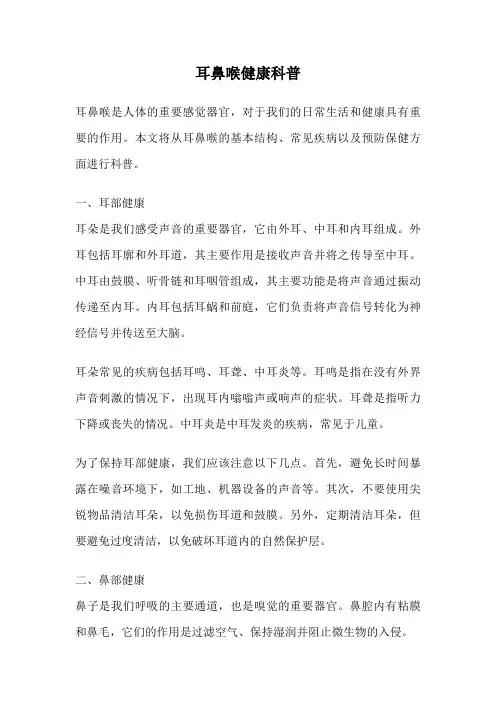 耳鼻喉健康科普

耳鼻喉是人体的重要感觉器官，对于我们的日常生活和健康具有重要的作用。本文将从耳鼻喉的基本结构、常见疾病以及预防保健方面进行科普。

一、耳部健康

耳朵是我们感受声音的重要器官，它由外耳、中耳和内耳组成。外耳包括耳廓和外耳道，其主要作用是接收声音并将之传导至中耳。中耳由鼓膜、听骨链和耳咽管组成，其主要功能是将声音通过振动传递至内耳。内耳包括耳蜗和前庭，它们负责将声音信号转化为神经信号并传送至大脑。

耳朵常见的疾病包括耳鸣、耳聋、中耳炎等。耳鸣是指在没有外界声音刺激的情况下，出现耳内嗡嗡声或响声的症状。耳聋是指听力下降或丧失的情况。中耳炎是中耳发炎的疾病，常见于儿童。

为了保持耳部健康，我们应该注意以下几点。首先，避免长时间暴露在噪音环境下，如工地、机器设备的声音等。其次，不要使用尖锐物品清洁耳朵，以免损伤耳道和鼓膜。另外，定期清洁耳朵，但要避免过度清洁，以免破坏耳道内的自然保护层。

二、鼻部健康

鼻子是我们呼吸的主要通道，也是嗅觉的重要器官。鼻腔内有粘膜和鼻毛，它们的作用是过滤空气、保持湿润并阻止微生物的入侵。